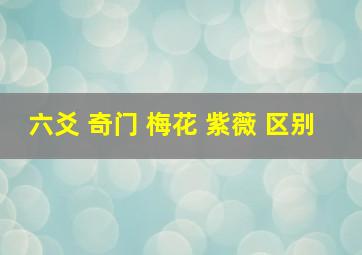 六爻 奇门 梅花 紫薇 区别